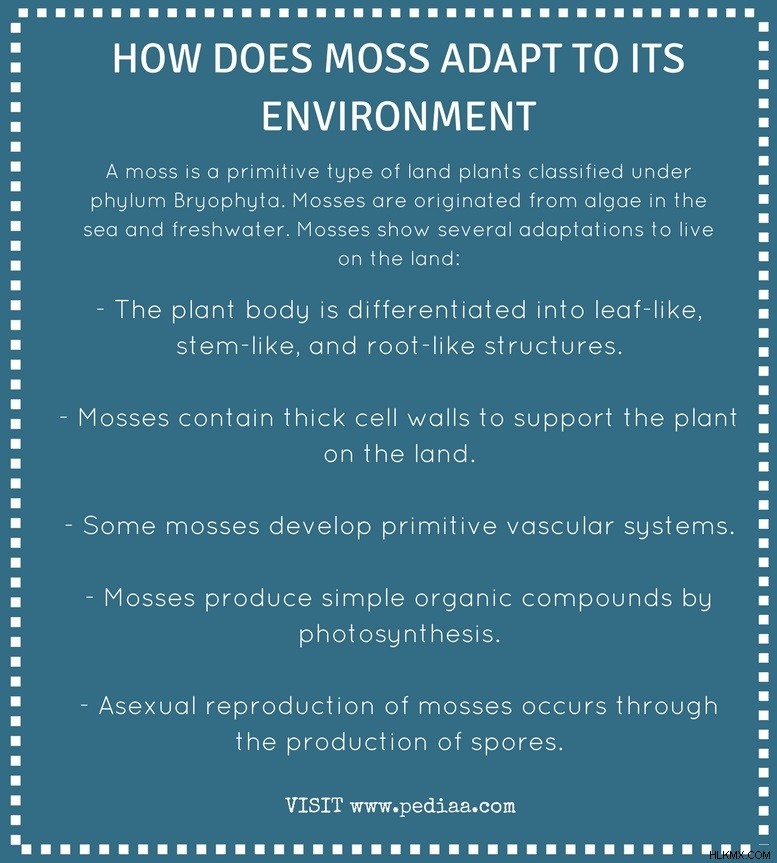 HOW DOES MOSS ADAPT TO ITS ENVIRONMENT

A moss is a primitive type of land plants classified under phylum Bryophyta. Mosses are originated from algae in the sea and freshwater. Mosses show several adaptations to live on the land:

- The plant body is differentiated into leaf-like, stem-like, and root-like structures.

- Mosses contain thick cell walls to support the plant on the land.

- Some mosses develop primitive vascular systems.

- Mosses produce simple organic compounds by photosynthesis.

- Asexual reproduction of mosses occurs through the production of spores.

VISIT www.pediaa.com

HLKMX.COM